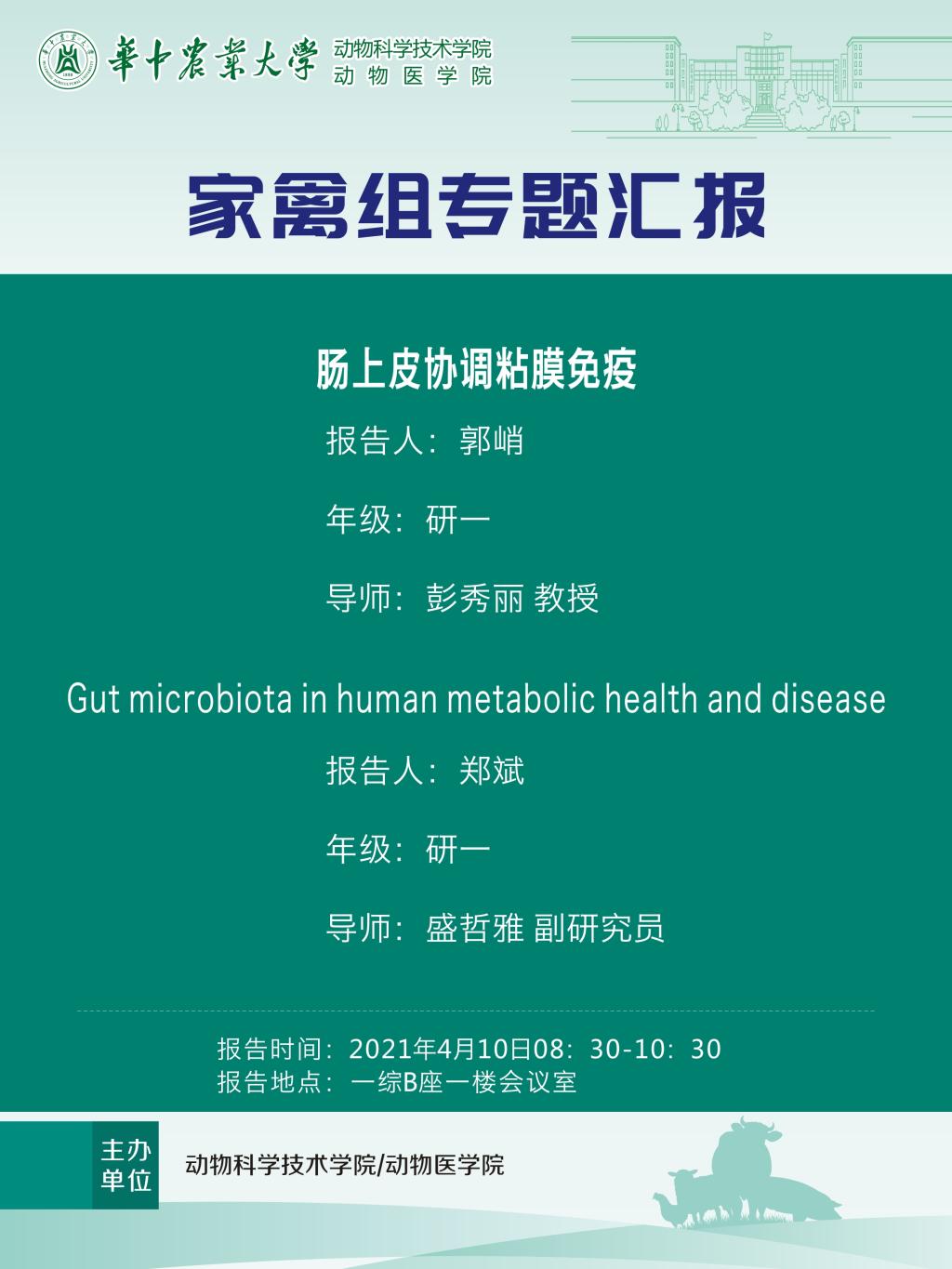 華中農業大學 动物科学技术学院 动物医学院

家禽组专题汇报

肠上皮协调粘膜免疫

报告人：郭峭

年级：研一

导师：彭秀丽 教授

Gut microbiota in human metabolic health and disease

报告人：郑斌

年级：研一

导师：盛哲雅 副研究员

报告时间：2021年4月10日08：30-10：30
报告地点：一综B座一楼会议室

主办单位 动物科学技术学院/动物医学院